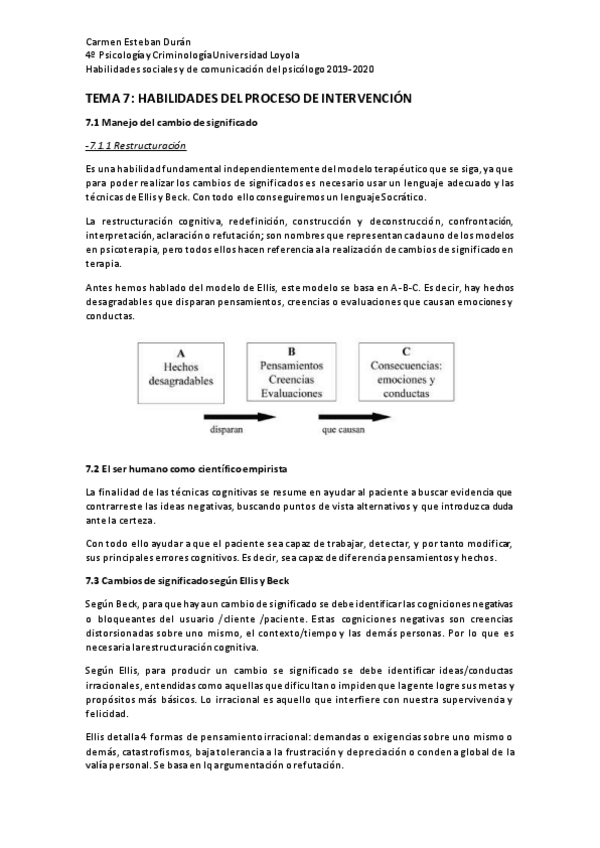 Carmen Esteban Durán
4º Psicología y Criminología Universidad Loyola
Habilidades sociales y de comunicación del psicólogo 2019-2020

TEMA 7: HABILIDADES DEL PROCESO DE INTERVENCIÓN

7.1 Manejo del cambio de significado

-7.1.1 Restructuración

Es una habilidad fundamental independientemente del modelo terapéutico que se siga, ya que para poder realizar los cambios de significados es necesario usar un lenguaje adecuado y las técnicas de Ellis y Beck. Con todo ello conseguiremos un lenguaje Socrático.

La restructuración cognitiva, redefinición, construcción y deconstrucción, confrontación, interpretación, aclaración o refutación; son nombres que representan cada uno de los modelos en psicoterapia, pero todos ellos hacen referencia a la realización de cambios de significado en terapia.

Antes hemos hablado del modelo de Ellis, este modelo se basa en A-B-C. Es decir, hay hechos desagradables que disparan pensamientos, creencias o evaluaciones que causan emociones y conductas.

A
Hechos desagradables

B
Pensamientos
Creencias
Evaluaciones

C
Consecuencias: emociones y conductas

disparan

que causan

7.2 El ser humano como científico empirista

La finalidad de las técnicas cognitivas se resume en ayudar al paciente a buscar evidencia que contrarreste las ideas negativas, buscando puntos de vista alternativos y que introduzca duda ante la certeza.

Con todo ello ayudar a que el paciente sea capaz de trabajar, detectar, y por tanto modificar, sus principales errores cognitivos. Es decir, sea capaz de diferencia pensamientos y hechos.

7.3 Cambios de significado según Ellis y Beck

Según Beck, para que haya un cambio de significado se debe identificar las cogniciones negativas o bloqueantes del usuario /cliente /paciente. Estas cogniciones negativas son creencias distorsionadas sobre uno mismo, el contexto/tiempo y las demás personas. Por lo que es necesaria la restructuración cognitiva.

Según Ellis, para producir un cambio se significado se debe identificar ideas/conductas irracionales, entendidas como aquellas que dificultan o impiden que la gente logre sus metas y propósitos más básicos. Lo irracional es aquello que interfiere con nuestra supervivencia y felicidad.

Ellis detalla 4 formas de pensamiento irracional: demandas o exigencias sobre uno mismo o demás, catastrofismos, baja tolerancia a la frustración y depreciación o condena global de la valía personal. Se basa en lq argumentación o refutación.